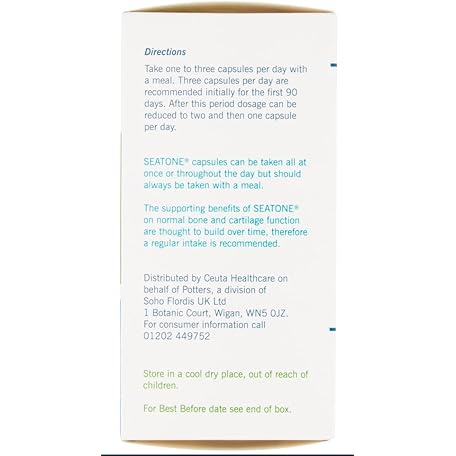 Directions

Take one to three capsules per day with a meal. Three capsules per day are recommended initially for the first 90 days. After this period dosage can be reduced to two and then one capsule per day.

SEATONE® capsules can be taken all at once or throughout the day but should always be taken with a meal.

The supporting benefits of SEATONE® on normal bone and cartilage function are thought to build over time, therefore a regular intake is recommended.

Distributed by Ceuta Healthcare on behalf of Potters, a division of Soho Flordis UK Ltd
1 Botanic Court, Wigan, WN5 0JZ.
For consumer information call
01202 449752

Store in a cool dry place, out of reach of children.

For Best Before date see end of box.